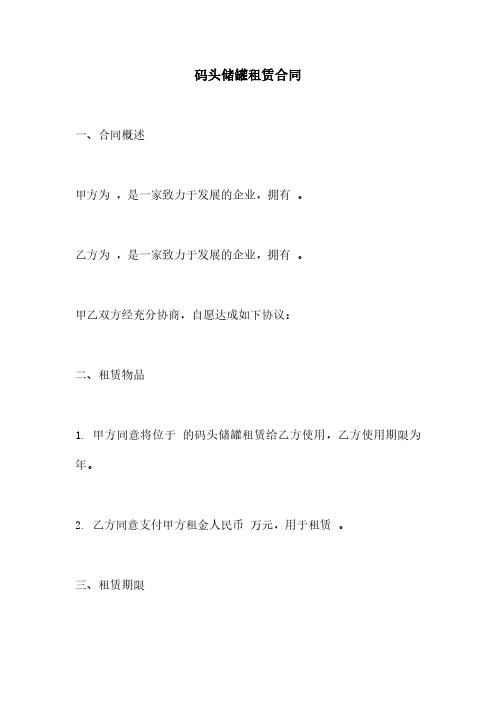 码头储罐租赁合同

一、合同概述

甲方为 ，是一家致力于发展的企业，拥有 。

乙方为 ，是一家致力于发展的企业，拥有 。

甲乙双方经充分协商，自愿达成如下协议：

二、租赁物品

1. 甲方同意将位于 的码头储罐租赁给乙方使用，乙方使用期限为 年。

2. 乙方同意支付甲方租金人民币 万元，用于租赁 。

三、租赁期限